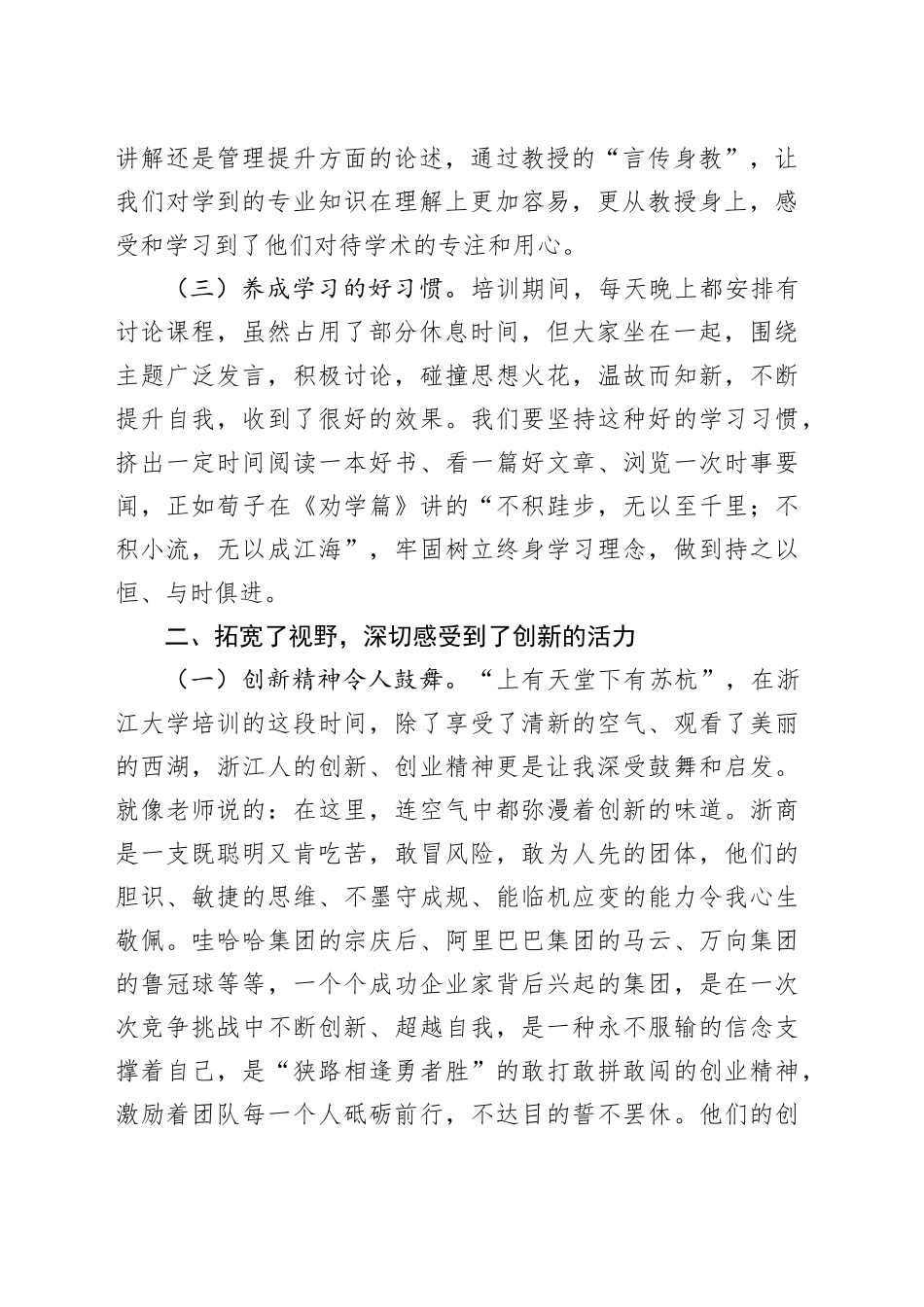 讲解还是管理提升方面的论述，通过教授的“言传身教”，让我们对学到的专业知识在理解上更加容易，更从教授身上，感受和学习到了他们对待学术的专注和用心。

（三）养成学习的好习惯。培训期间，每天晚上都安排有讨论课程，虽然占用了部分休息时间，但大家坐在一起，围绕主题广泛发言，积极讨论，碰撞思想火花，温故而知新，不断提升自我，收到了很好的效果。我们要坚持这种好的学习习惯，挤出一定时间阅读一本好书、看一篇好文章、浏览一次时事要闻，正如荀子在《劝学篇》讲的“不积跬步，无以至千里；不积小流，无以成江海”，牢固树立终身学习理念，做到持之以恒、与时俱进。

二、拓宽了视野，深切感受到了创新的活力

（一）创新精神令人鼓舞。“上有天堂下有苏杭”，在浙江大学培训的这段时间，除了享受了清新的空气、观看了美丽的西湖，浙江人的创新、创业精神更是让我深受鼓舞和启发。就像老师说的：在这里，连空气中都弥漫着创新的味道。浙商是一支既聪明又肯吃苦，敢冒风险，敢为人先的团体，他们的胆识、敏捷的思维、不墨守成规、能临机应变的能力令我心生敬佩。哇哈哈集团的宗庆后、阿里巴巴集团的马云、万向集团的鲁冠球等等，一个个成功企业家背后兴起的集团，是在一次次竞争挑战中不断创新、超越自我，是一种永不服输的信念支撑着自己，是“狭路相逢勇者胜”的敢打敢拼敢闯的创业精神，激励着团队每一个人砥砺前行，不达目的誓不罢休。他们的创